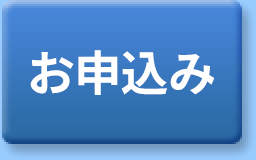 お申込み